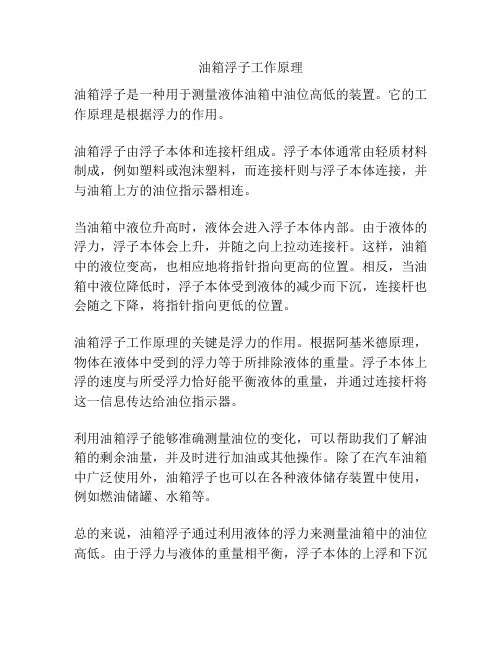 油箱浮子工作原理

油箱浮子是一种用于测量液体油箱中油位高低的装置。它的工作原理是根据浮力的作用。

油箱浮子由浮子本体和连接杆组成。浮子本体通常由轻质材料制成，例如塑料或泡沫塑料，而连接杆则与浮子本体连接，并与油箱上方的油位指示器相连。

当油箱中液位升高时，液体会进入浮子本体内部。由于液体的浮力，浮子本体会上升，并随之向上拉动连接杆。这样，油箱中的液位变高，也相应地将指针指向更高的位置。相反，当油箱中液位降低时，浮子本体受到液体的减少而下沉，连接杆也会随之下降，将指针指向更低的位置。

油箱浮子工作原理的关键是浮力的作用。根据阿基米德原理，物体在液体中受到的浮力等于所排除液体的重量。浮子本体上浮的速度与所受浮力恰好能平衡液体的重量，并通过连接杆将这一信息传达给油位指示器。

利用油箱浮子能够准确测量油位的变化，可以帮助我们了解油箱的剩余油量，并及时进行加油或其他操作。除了在汽车油箱中广泛使用外，油箱浮子也可以在各种液体储存装置中使用，例如燃油储罐、水箱等。

总的来说，油箱浮子通过利用液体的浮力来测量油箱中的油位高低。由于浮力与液体的重量相平衡，浮子本体的上浮和下沉